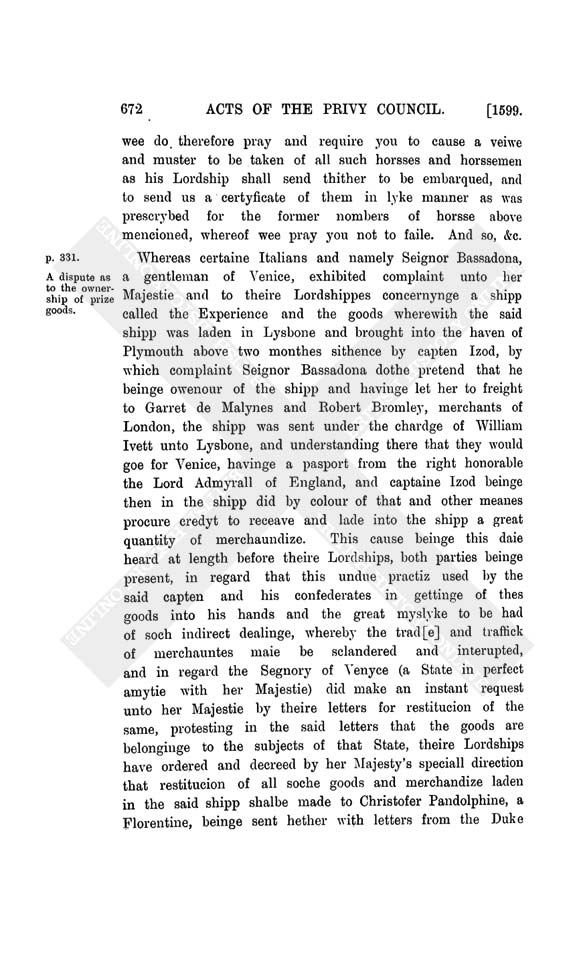 672 ACTS OF THE PRIVY COUNCIL. [1599.

wee do therefore pray and require you to cause a veiwe and muster to be taken of all such horsses and horssemen as his Lordship shall send thither to be embarqued, and to send us a certyficate of them in lyke manner as was prescrybed for the former nombers of horsse above mencioned, whereof wee pray you not to faile. And so, &c.

p. 331.

A dispute as to the ownership of prize goods.

Whereas certaine Italians and namely Seignor Bassadona, a gentleman of Venice, exhibited complaint unto her Majestie and to theire Lordshippes concernynge a shipp called the Experience and the goods wherewith the said shipp was laden in Lysbone and brought into the haven of Plymouth above two monthes sithence by capten Izod, by which complaint Seignor Bassadona dothe pretend that he beinge owenour of the shipp and havinge let her to freight to Garret de Malynes and Robert Bromley, merchants of London, the shipp was sent under the chardge of William Ivett unto Lysbone, and understanding there that they would goe for Venice, havinge a pasport from the right honorable the Lord Admyrall of England, and captaine Izod beinge then in the shipp did by colour of that and other meanes procure credyt to receave and lade into the shipp a great quantity of merchaundize. This cause beinge this daie heard at length before theire Lordships, both parties beinge present, in regard that this undue practiz used by the said capten and his confederates in gettinge of thes goods into his hands and the great myslyke to be had of soch indirect dealinge, whereby the trad[e] and traffick of merchauntes maie be sclandered and interupted, and in regard the Segnory of Venyce (a State in perfect amytie with her Majestie) did make an instant request unto her Majestie by theire letters for restitucion of the same, protesting in the said letters that the goods are belonginge to the subjects of that State, theire Lordships have ordered and decreed by her Majesty's speciall direction that restitucion of all soche goods and merchandize laden in the said shipp shalbe made to Christofer Pandolphine, a Florentine, beinge sent hether with letters from the Duke